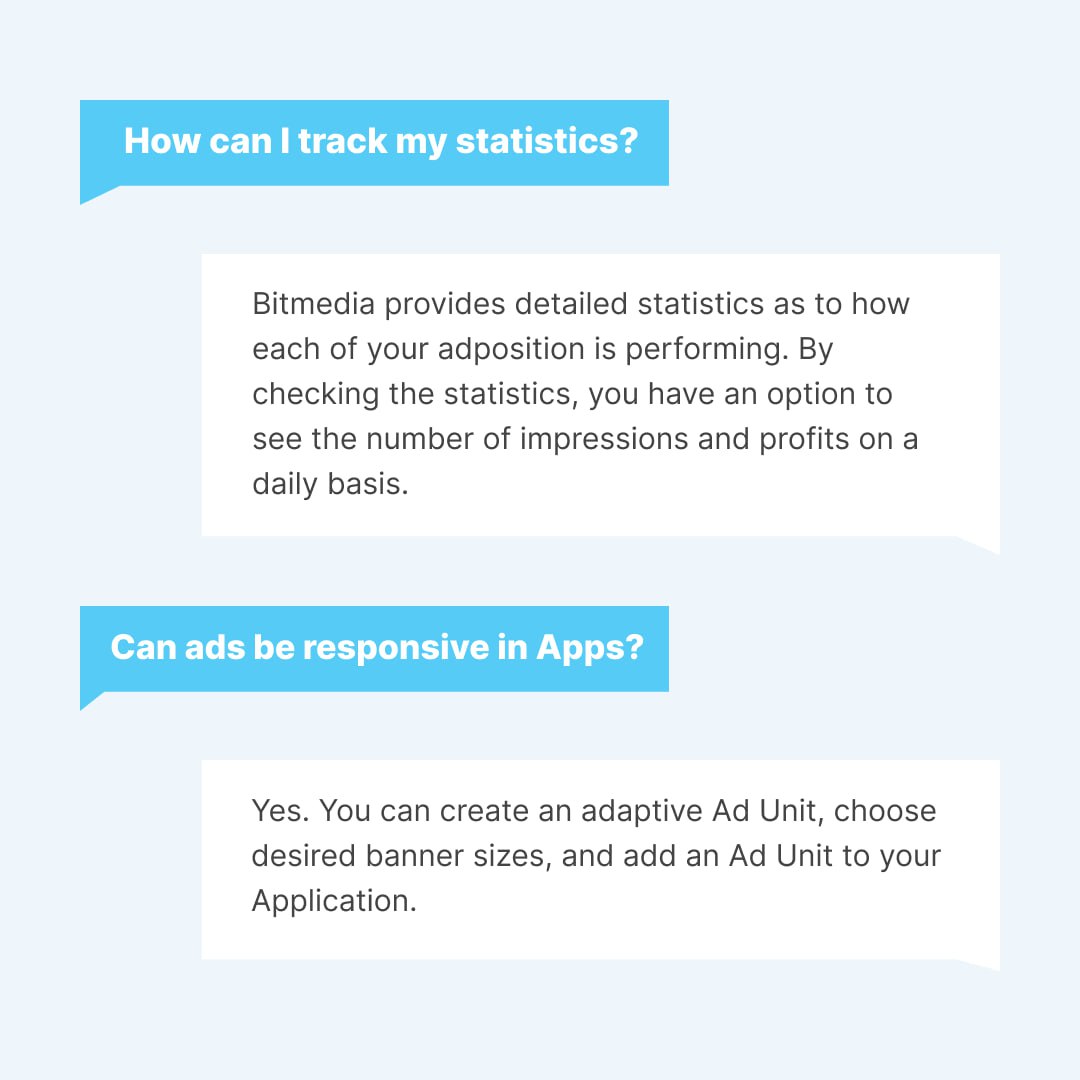 How can I track my statistics?

Bitmedia provides detailed statistics as to how each of your adposition is performing. By checking the statistics, you have an option to see the number of impressions and profits on a daily basis.

Can ads be responsive in Apps?

Yes. You can create an adaptive Ad Unit, choose desired banner sizes, and add an Ad Unit to your Application.